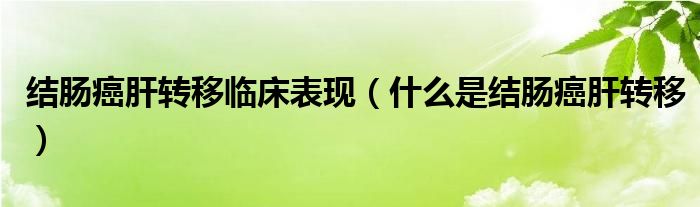 结肠癌肝转移临床表现（什么是结肠癌肝转移）